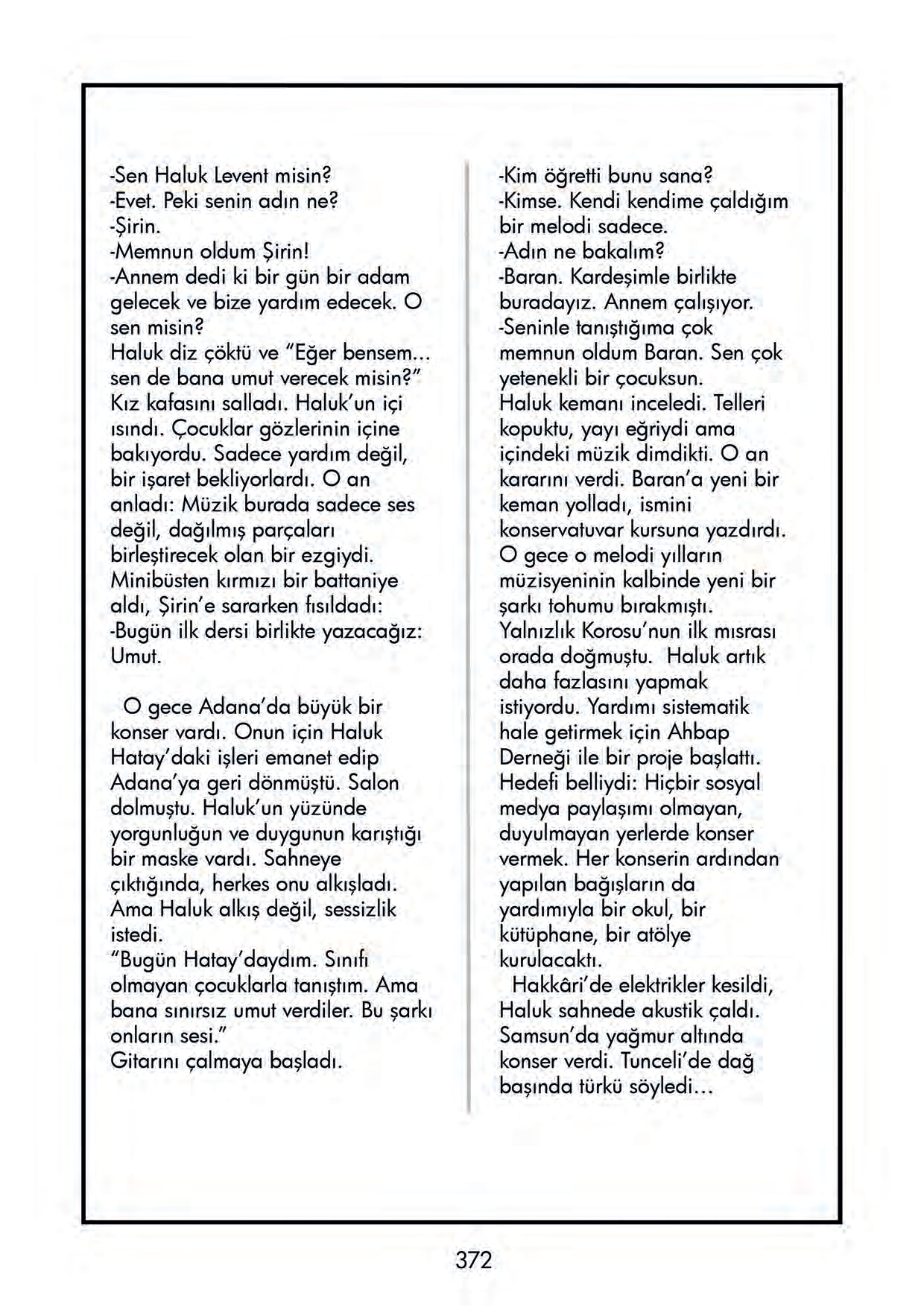 -Sen Haluk Levent misin?
-Evet. Peki senin adın ne?
-Şirin.
-Memnun oldum Şirin!
-Annem dedi ki bir gün bir adam gelecek ve bize yardım edecek. O sen misin?
Haluk diz çöktü ve "Eğer bensem... sen de bana umut verecek misin?"
Kız kafasını salladı. Haluk'un içi ısındı. Çocuklar gözlerinin içine bakıyordu. Sadece yardım değil, bir işaret bekliyorlardı. O an anladı: Müzik burada sadece ses değil, dağılmış parçaları birleştirecek olan bir ezgiydi.
Minibüsten kırmızı bir battaniye aldı, Şirin'e sararken fısıldadı:
-Bugün ilk dersi birlikte yazacağız: Umut.

O gece Adana'da büyük bir konser vardı. Onun için Haluk Hatay'daki işleri emanet edip Adana'ya geri dönmüştü. Salon dolmuştu. Haluk'un yüzünde yorgunluğun ve duygunun karıştığı bir maske vardı. Sahneye çıktığında, herkes onu alkışladı. Ama Haluk alkış değil, sessizlik istedi.
"Bugün Hatay'daydım. Sınıfı olmayan çocuklarla tanıştım. Ama bana sınırsız umut verdiler. Bu şarkı onların sesi."
Gitarını çalmaya başladı.

-Kim öğretti bunu sana?
-Kimse. Kendi kendime çaldığım bir melodi sadece.
-Adın ne bakalım?
-Baran. Kardeşimle birlikte buradayız. Annem çalışıyor.
-Seninle tanıştığıma çok memnun oldum Baran. Sen çok yetenekli bir çocuksun.
Haluk kemanı inceledi. Telleri kopuktu, yayı eğriydi ama içindeki müzik dimdikti. O an kararını verdi. Baran'a yeni bir keman yolladı, ismini konservatuvar kursuna yazdırdı. O gece o melodi yılların müzisyeninin kalbinde yeni bir şarkı tohumu bırakmıştı. Yalnızlık Korosu'nun ilk mısrası orada doğmuştu. Haluk artık daha fazlasını yapmak istiyordu. Yardımı sistematik hale getirmek için Ahbap Derneği ile bir proje başlattı. Hedefi belliydi: Hiçbir sosyal medya paylaşımı olmayan, duyulmayan yerlerde konser vermek. Her konserin ardından yapılan bağışların da yardımıyla bir okul, bir kütüphane, bir atölye kurulacaktı.
Hakkâri'de elektrikler kesildi, Haluk sahnede akustik çaldı. Samsun'da yağmur altında konser verdi. Tunceli'de dağ başında türkü söyledi...

372